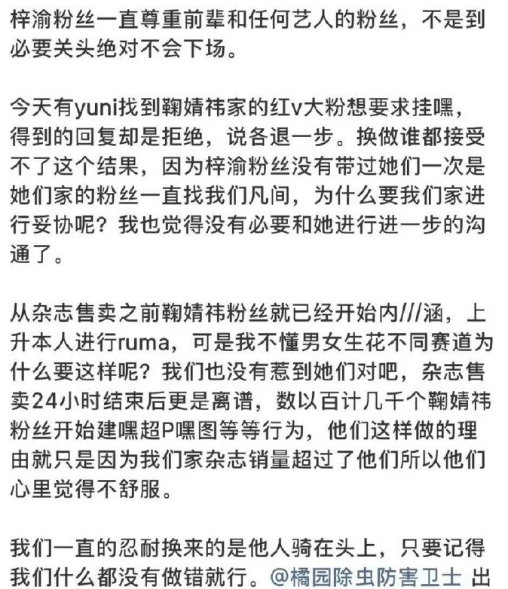 梓渝粉丝一直尊重前辈和任何艺人的粉丝，不是到必要关头绝对不会下场。

今天有yuni找到鞠婧祎家的红v大粉想要求挂嘿，得到的回复却是拒绝，说各退一步。换做谁都接受不了这个结果，因为梓渝粉丝没有带过她们一次是她们家的粉丝一直找我们凡间，为什么要我们家进行妥协呢？我也觉得没有必要和她进行进一步的沟通了。

从杂志售卖之前鞠婧祎粉丝就已经开始内///涵，上升本人进行ruma，可是我不懂男女生花不同赛道为什么要这样呢？我们也没有惹到她们对吧，杂志售卖24小时结束后更是离谱，数以百计几千个鞠婧祎粉丝开始建嘿超P嘿图等等行为，他们这样做的理由就只是因为我们家杂志销量超过了他们所以他们心里觉得不舒服。

我们一直的忍耐换来的是他人骑在头上，只要记得我们什么都没有做错就行。@橘园除虫防害卫士 出